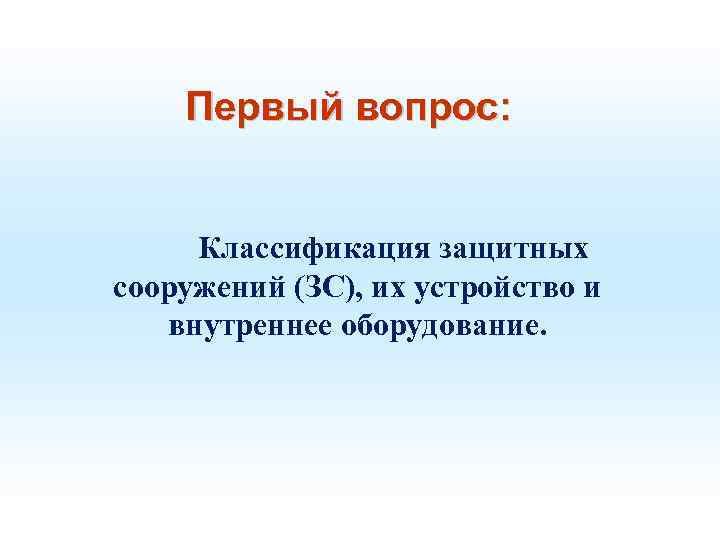 Первый вопрос:

Классификация защитных сооружений (ЗС), их устройство и внутреннее оборудование.